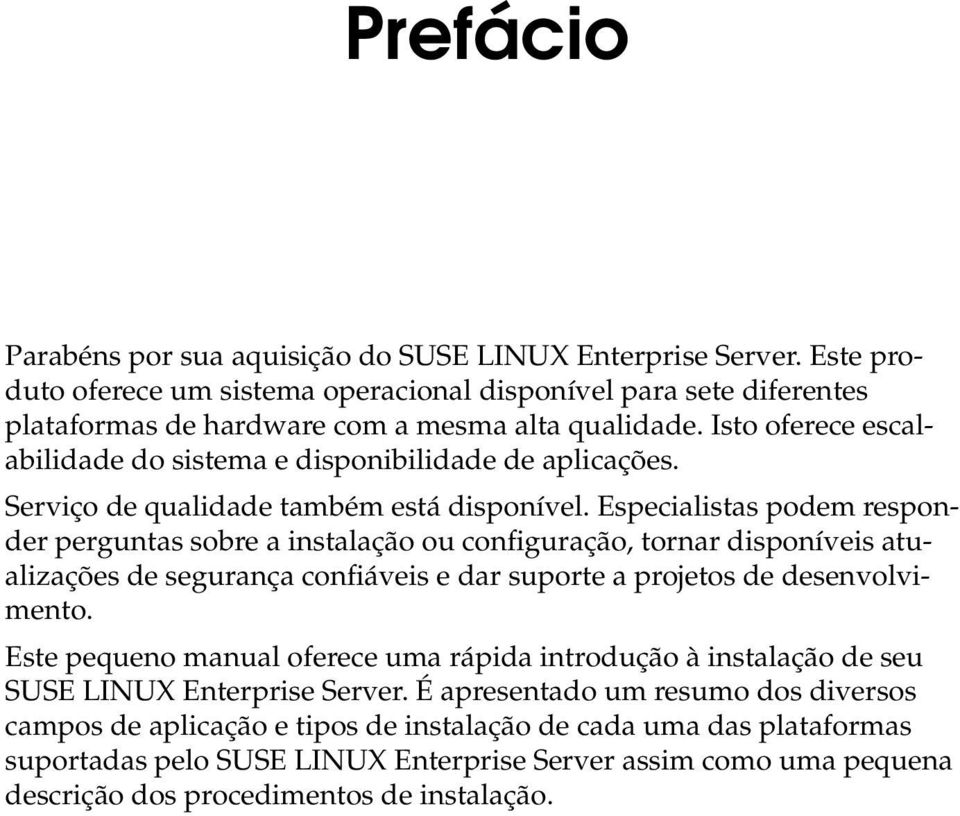 Prefácio

Parabéns por sua aquisição do SUSE LINUX Enterprise Server. Este produto oferece um sistema operacional disponível para sete diferentes plataformas de hardware com a mesma alta qualidade. Isto oferece escalabilidade do sistema e disponibilidade de aplicações.

Serviço de qualidade também está disponível. Especialistas podem responder perguntas sobre a instalação ou configuração, tornar disponíveis atualizações de segurança confiáveis e dar suporte a projetos de desenvolvimento.

Este pequeno manual oferece uma rápida introdução à instalação de seu SUSE LINUX Enterprise Server. É apresentado um resumo dos diversos campos de aplicação e tipos de instalação de cada uma das plataformas suportadas pelo SUSE LINUX Enterprise Server assim como uma pequena descrição dos procedimentos de instalação.